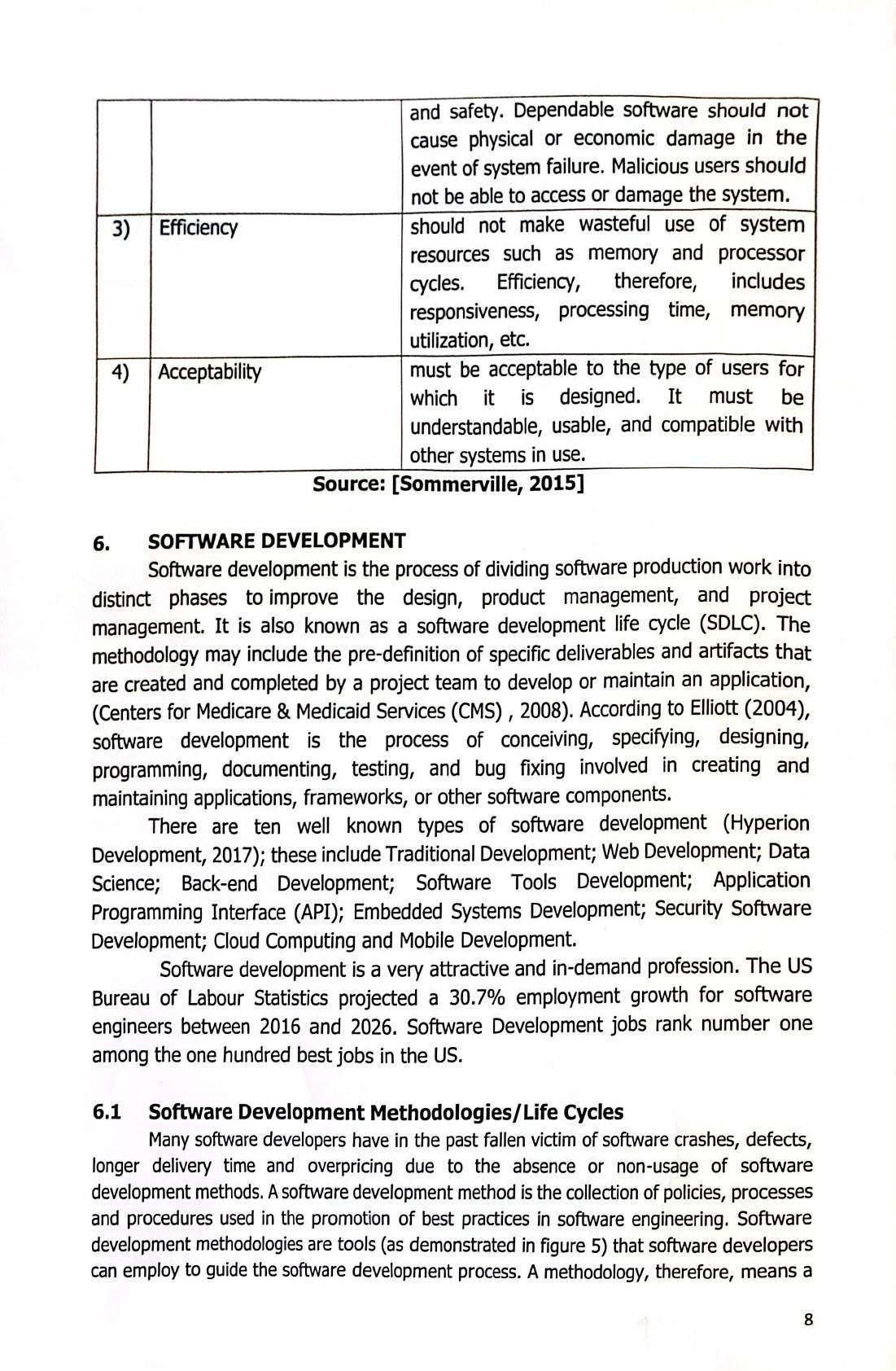 | | | and safety. Dependable software should not cause physical or economic damage in the event of system failure. Malicious users should not be able to access or damage the system. |
|---|---|---|
| 3) | Efficiency | should not make wasteful use of system resources such as memory and processor cycles. Efficiency, therefore, includes responsiveness, processing time, memory utilization, etc. |
| 4) | Acceptability | must be acceptable to the type of users for which it is designed. It must be understandable, usable, and compatible with other systems in use. |

Source: [Sommerville, 2015]

6. SOFTWARE DEVELOPMENT

Software development is the process of dividing software production work into distinct phases to improve the design, product management, and project management. It is also known as a software development life cycle (SDLC). The methodology may include the pre-definition of specific deliverables and artifacts that are created and completed by a project team to develop or maintain an application, (Centers for Medicare & Medicaid Services (CMS) , 2008). According to Elliott (2004), software development is the process of conceiving, specifying, designing, programming, documenting, testing, and bug fixing involved in creating and maintaining applications, frameworks, or other software components.

There are ten well known types of software development (Hyperion Development, 2017); these include Traditional Development; Web Development; Data Science; Back-end Development; Software Tools Development; Application Programming Interface (API); Embedded Systems Development; Security Software Development; Cloud Computing and Mobile Development.

Software development is a very attractive and in-demand profession. The US Bureau of Labour Statistics projected a 30.7% employment growth for software engineers between 2016 and 2026. Software Development jobs rank number one among the one hundred best jobs in the US.

6.1 Software Development Methodologies/Life Cycles

Many software developers have in the past fallen victim of software crashes, defects, longer delivery time and overpricing due to the absence or non-usage of software development methods. A software development method is the collection of policies, processes and procedures used in the promotion of best practices in software engineering. Software development methodologies are tools (as demonstrated in figure 5) that software developers can employ to guide the software development process. A methodology, therefore, means a

8